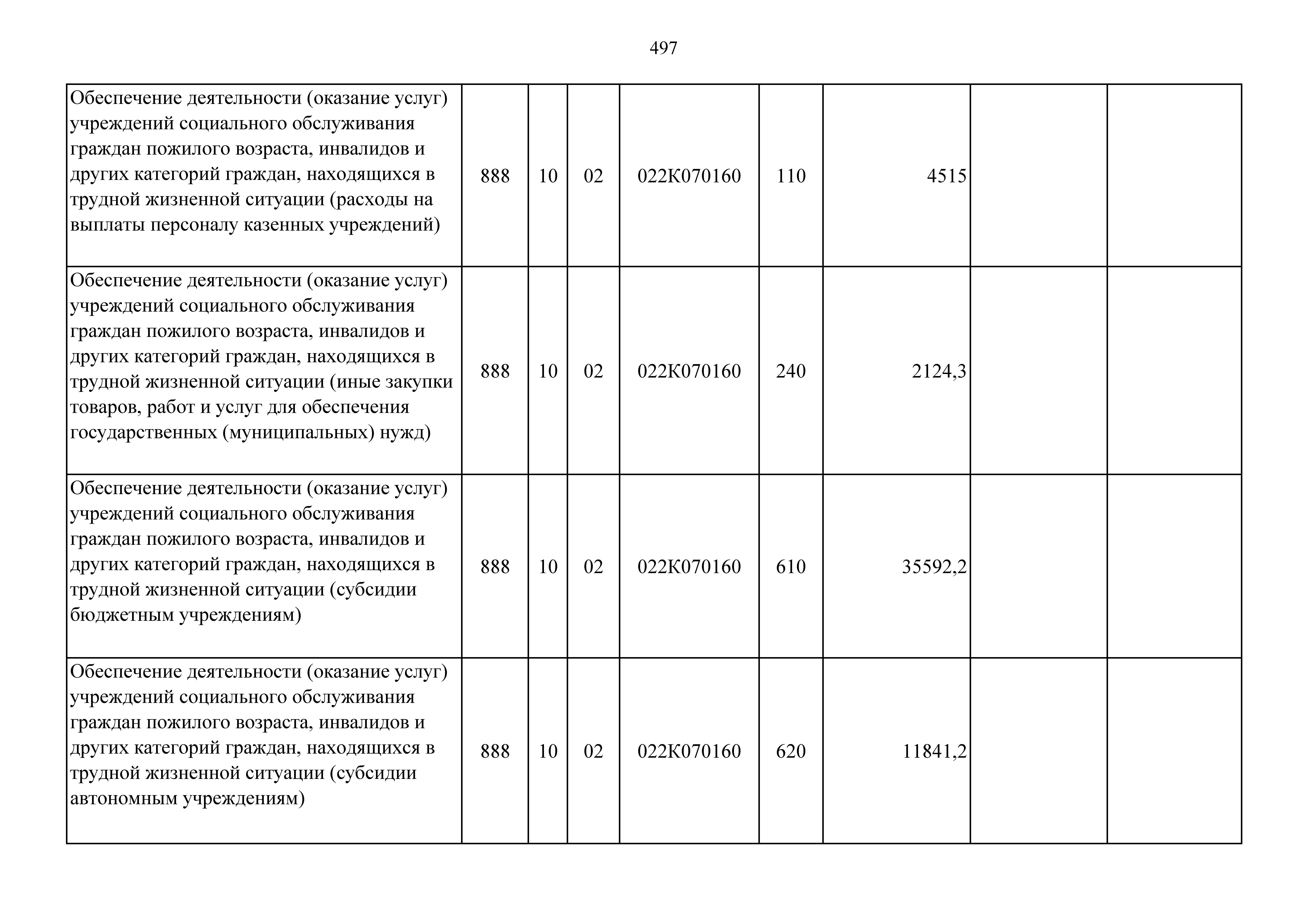 497

| | | | | | | | | |
|---|---|---|---|---|---|---|---|---|
| Обеспечение деятельности (оказание услуг) учреждений социального обслуживания граждан пожилого возраста, инвалидов и других категорий граждан, находящихся в трудной жизненной ситуации (расходы на выплаты персоналу казенных учреждений) | 888 | 10 | 02 | 022К070160 | 110 | 4515 | | |
| Обеспечение деятельности (оказание услуг) учреждений социального обслуживания граждан пожилого возраста, инвалидов и других категорий граждан, находящихся в трудной жизненной ситуации (иные закупки товаров, работ и услуг для обеспечения государственных (муниципальных) нужд) | 888 | 10 | 02 | 022К070160 | 240 | 2124,3 | | |
| Обеспечение деятельности (оказание услуг) учреждений социального обслуживания граждан пожилого возраста, инвалидов и других категорий граждан, находящихся в трудной жизненной ситуации (субсидии бюджетным учреждениям) | 888 | 10 | 02 | 022К070160 | 610 | 35592,2 | | |
| Обеспечение деятельности (оказание услуг) учреждений социального обслуживания граждан пожилого возраста, инвалидов и других категорий граждан, находящихся в трудной жизненной ситуации (субсидии автономным учреждениям) | 888 | 10 | 02 | 022К070160 | 620 | 11841,2 | | |